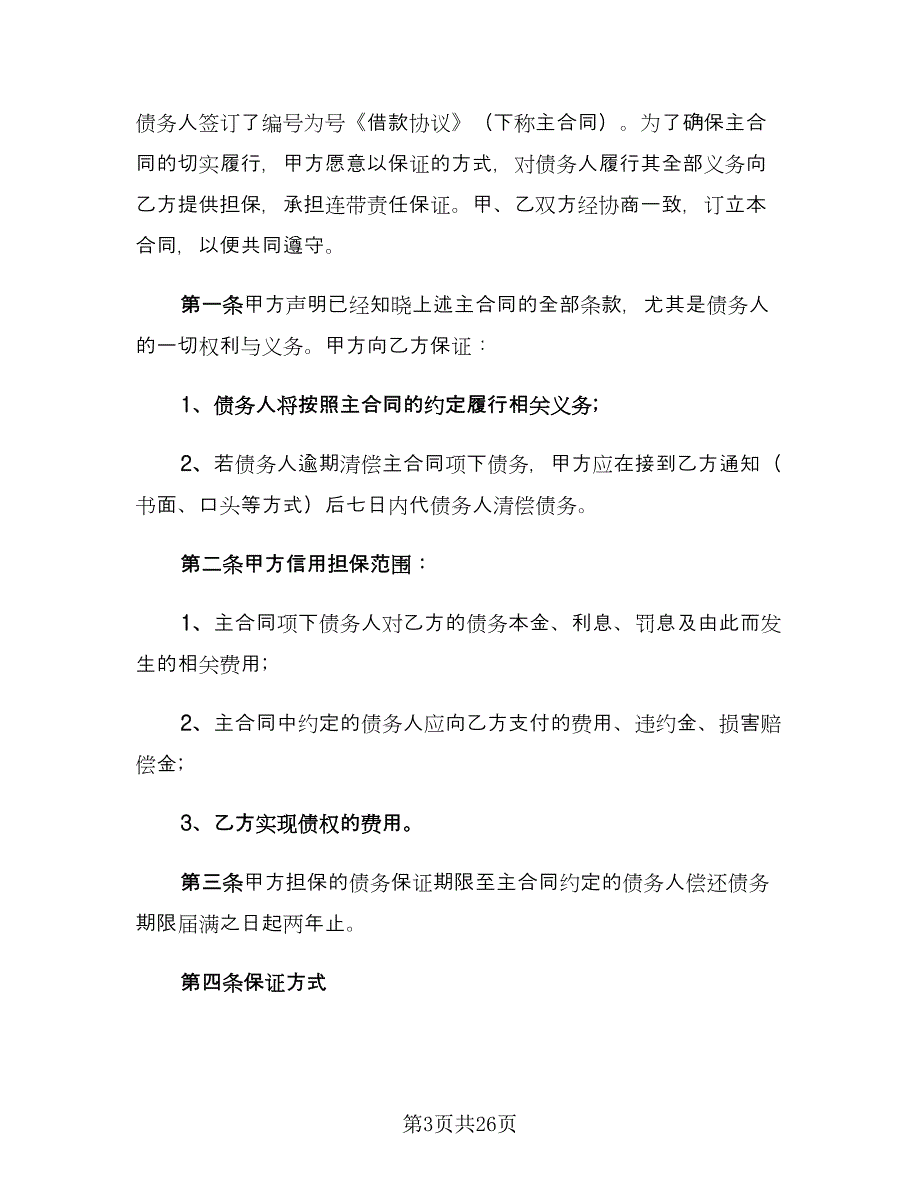 债务人签订了编号为号《借款协议》（下称主合同）。为了确保主合同的切实履行，甲方愿意以保证的方式，对债务人履行其全部义务向乙方提供担保，承担连带责任保证。甲、乙双方经协商一致，订立本合同，以便共同遵守。

第一条甲方声明已经知晓上述主合同的全部条款，尤其是债务人的一切权利与义务。甲方向乙方保证：

1、债务人将按照主合同的约定履行相关义务;

2、若债务人逾期清偿主合同项下债务，甲方应在接到乙方通知（书面、口头等方式）后七日内代债务人清偿债务。

第二条甲方信用担保范围：

1、主合同项下债务人对乙方的债务本金、利息、罚息及由此而发生的相关费用;

2、主合同中约定的债务人应向乙方支付的费用、违约金、损害赔偿金;

3、乙方实现债权的费用。

第三条甲方担保的债务保证期限至主合同约定的债务人偿还债务期限届满之日起两年止。

第四条保证方式

第3页共26页